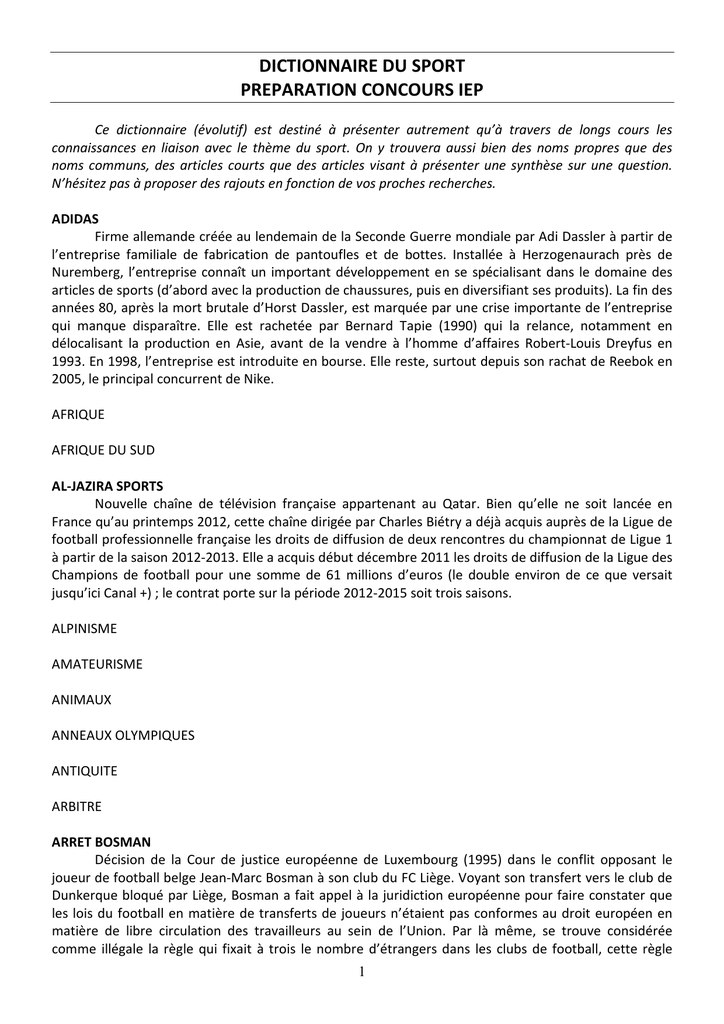 DICTIONNAIRE DU SPORT
PREPARATION CONCOURS IEP

Ce dictionnaire (évolutif) est destiné à présenter autrement qu'à travers de longs cours les connaissances en liaison avec le thème du sport. On y trouvera aussi bien des noms propres que des noms communs, des articles courts que des articles visant à présenter une synthèse sur une question. N'hésitez pas à proposer des rajouts en fonction de vos proches recherches.

ADIDAS
Firme allemande créée au lendemain de la Seconde Guerre mondiale par Adi Dassler à partir de l'entreprise familiale de fabrication de pantoufles et de bottes. Installée à Herzogenaurach près de Nuremberg, l'entreprise connaît un important développement en se spécialisant dans le domaine des articles de sports (d'abord avec la production de chaussures, puis en diversifiant ses produits). La fin des années 80, après la mort brutale d'Horst Dassler, est marquée par une crise importante de l'entreprise qui manque disparaître. Elle est rachetée par Bernard Tapie (1990) qui la relance, notamment en délocalisant la production en Asie, avant de la vendre à l'homme d'affaires Robert-Louis Dreyfus en 1993. En 1998, l'entreprise est introduite en bourse. Elle reste, surtout depuis son rachat de Reebok en 2005, le principal concurrent de Nike.

AFRIQUE

AFRIQUE DU SUD

AL-JAZIRA SPORTS
Nouvelle chaîne de télévision française appartenant au Qatar. Bien qu'elle ne soit lancée en France qu'au printemps 2012, cette chaîne dirigée par Charles Biétry a déjà acquis auprès de la Ligue de football professionnelle française les droits de diffusion de deux rencontres du championnat de Ligue 1 à partir de la saison 2012-2013. Elle a acquis début décembre 2011 les droits de diffusion de la Ligue des Champions de football pour une somme de 61 millions d'euros (le double environ de ce que versait jusqu'ici Canal +) ; le contrat porte sur la période 2012-2015 soit trois saisons.

ALPINISME

AMATEURISME

ANIMAUX

ANNEAUX OLYMPIQUES

ANTIQUITE

ARBITRE

ARRET BOSMAN
Décision de la Cour de justice européenne de Luxembourg (1995) dans le conflit opposant le joueur de football belge Jean-Marc Bosman à son club du FC Liège. Voyant son transfert vers le club de Dunkerque bloqué par Liège, Bosman a fait appel à la juridiction européenne pour faire constater que les lois du football en matière de transferts de joueurs n'étaient pas conformes au droit européen en matière de libre circulation des travailleurs au sein de l'Union. Par là même, se trouve considérée comme illégale la règle qui fixait à trois le nombre d'étrangers dans les clubs de football, cette règle

1